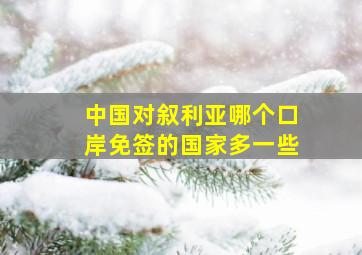 中国对叙利亚哪个口岸免签的国家多一些